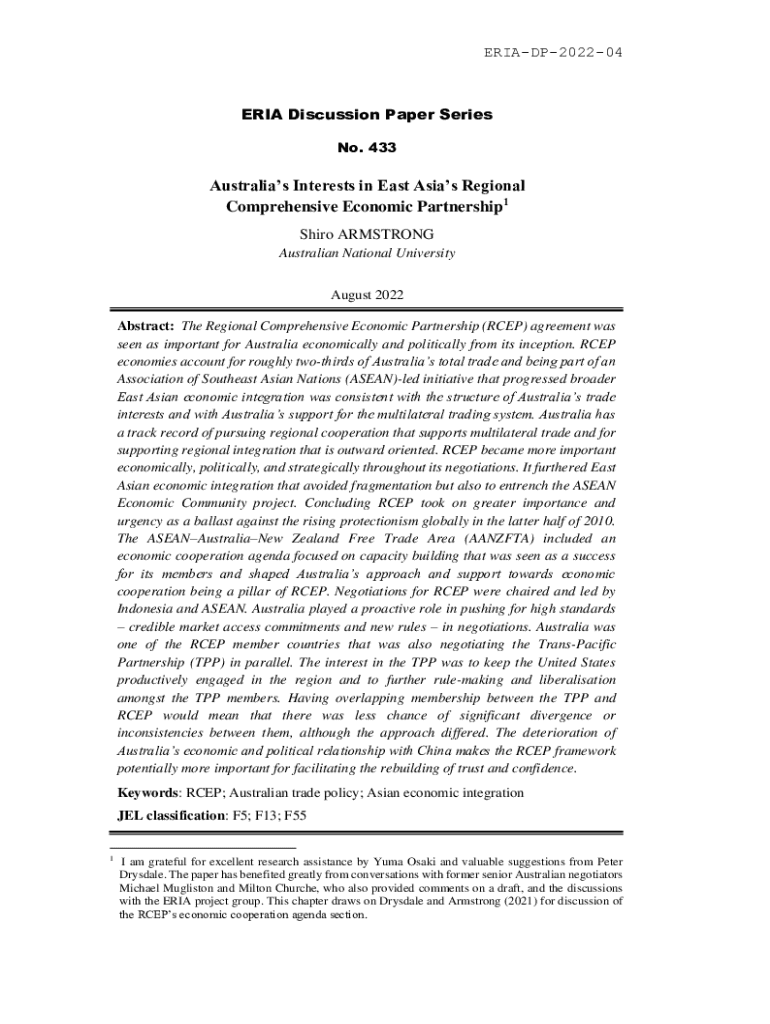 ERIA-DP-2022-04

ERIA Discussion Paper Series

No. 433

Australia's Interests in East Asia's Regional Comprehensive Economic Partnership$^1$

Shiro ARMSTRONG

Australian National University

August 2022

Abstract: The Regional Comprehensive Economic Partnership (RCEP) agreement was seen as important for Australia economically and politically from its inception. RCEP economies account for roughly two-thirds of Australia's total trade and being part of an Association of Southeast Asian Nations (ASEAN)-led initiative that progressed broader East Asian economic integration was consistent with the structure of Australia's trade interests and with Australia's support for the multilateral trading system. Australia has a track record of pursuing regional cooperation that supports multilateral trade and for supporting regional integration that is outward oriented. RCEP became more important economically, politically, and strategically throughout its negotiations. It furthered East Asian economic integration that avoided fragmentation but also to entrench the ASEAN Economic Community project. Concluding RCEP took on greater importance and urgency as a ballast against the rising protectionism globally in the latter half of 2010. The ASEAN–Australia–New Zealand Free Trade Area (AANZFTA) included an economic cooperation agenda focused on capacity building that was seen as a success for its members and shaped Australia's approach and support towards economic cooperation being a pillar of RCEP. Negotiations for RCEP were chaired and led by Indonesia and ASEAN. Australia played a proactive role in pushing for high standards – credible market access commitments and new rules – in negotiations. Australia was one of the RCEP member countries that was also negotiating the Trans-Pacific Partnership (TPP) in parallel. The interest in the TPP was to keep the United States productively engaged in the region and to further rule-making and liberalisation amongst the TPP members. Having overlapping membership between the TPP and RCEP would mean that there was less chance of significant divergence or inconsistencies between them, although the approach differed. The deterioration of Australia's economic and political relationship with China makes the RCEP framework potentially more important for facilitating the rebuilding of trust and confidence.

Keywords: RCEP; Australian trade policy; Asian economic integration

JEL classification: F5; F13; F55

$^1$ I am grateful for excellent research assistance by Yuma Osaki and valuable suggestions from Peter Drysdale. The paper has benefited greatly from conversations with former senior Australian negotiators Michael Mugliston and Milton Churche, who also provided comments on a draft, and the discussions with the ERIA project group. This chapter draws on Drysdale and Armstrong (2021) for discussion of the RCEP's economic cooperation agenda section.